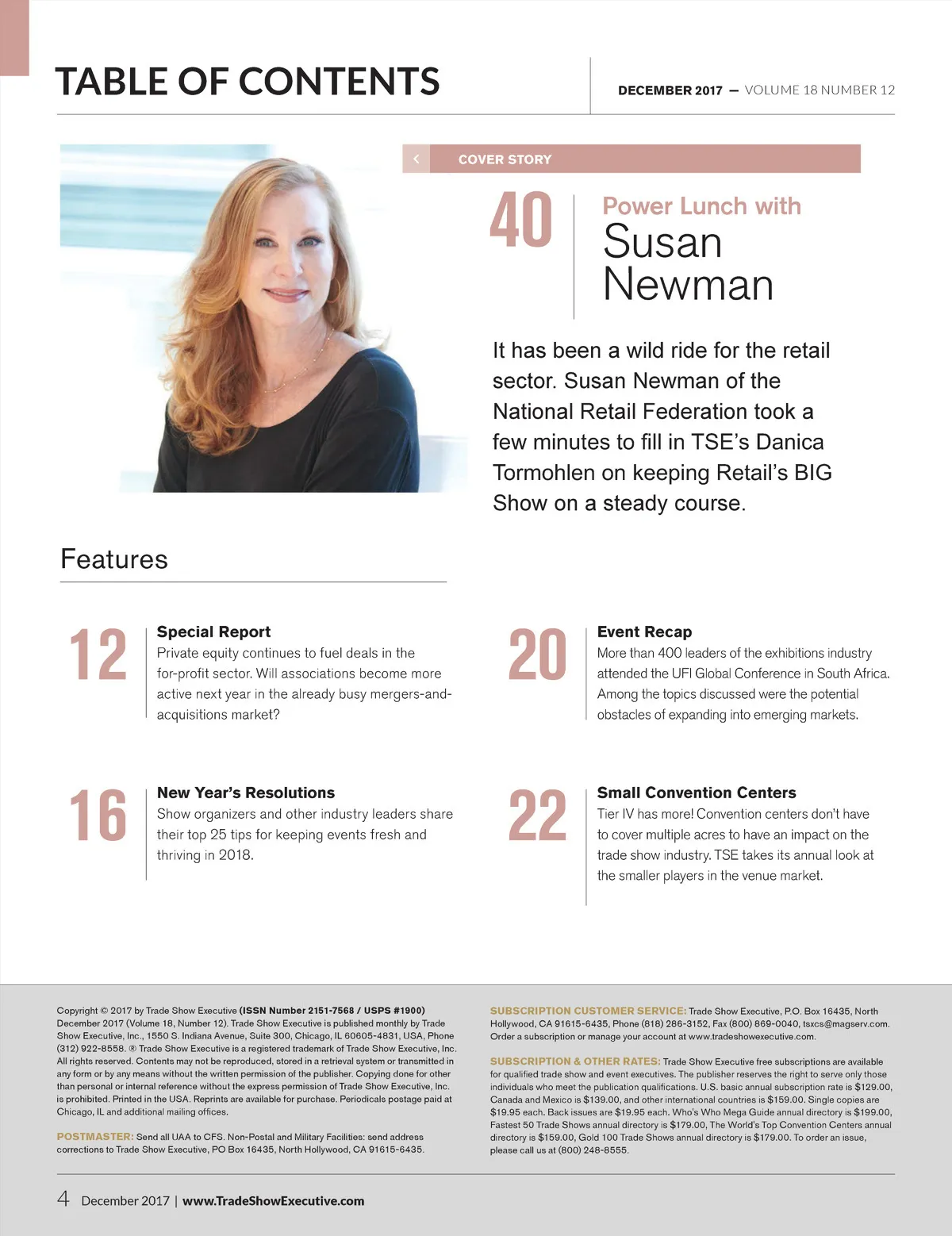 TABLE OF CONTENTS

DECEMBER 2017 — VOLUME 18 NUMBER 12

COVER STORY

40

Power Lunch with
Susan
Newman

It has been a wild ride for the retail sector. Susan Newman of the National Retail Federation took a few minutes to fill in TSE's Danica Tormohlen on keeping Retail's BIG Show on a steady course.

Features

12

Special Report
Private equity continues to fuel deals in the for-profit sector. Will associations become more active next year in the already busy mergers-and-acquisitions market?

16

New Year's Resolutions
Show organizers and other industry leaders share their top 25 tips for keeping events fresh and thriving in 2018.

20

Event Recap
More than 400 leaders of the exhibitions industry attended the UFI Global Conference in South Africa. Among the topics discussed were the potential obstacles of expanding into emerging markets.

22

Small Convention Centers
Tier IV has more! Convention centers don't have to cover multiple acres to have an impact on the trade show industry. TSE takes its annual look at the smaller players in the venue market.

Copyright © 2017 by Trade Show Executive (ISSN Number 2151-7568 / USPS #1900) December 2017 (Volume 18, Number 12). Trade Show Executive is published monthly by Trade Show Executive, Inc., 1550 S. Indiana Avenue, Suite 300, Chicago, IL 60605-4831, USA, Phone (312) 922-8558. ® Trade Show Executive is a registered trademark of Trade Show Executive, Inc. All rights reserved. Contents may not be reproduced, stored in a retrieval system or transmitted in any form or by any means without the written permission of the publisher. Copying done for other than personal or internal reference without the express permission of Trade Show Executive, Inc. is prohibited. Printed in the USA. Reprints are available for purchase. Periodicals postage paid at Chicago, IL and additional mailing offices.

POSTMASTER: Send all UAA to CFS. Non-Postal and Military Facilities: send address corrections to Trade Show Executive, PO Box 16435, North Hollywood, CA 91615-6435.

SUBSCRIPTION CUSTOMER SERVICE: Trade Show Executive, P.O. Box 16435, North Hollywood, CA 91615-6435, Phone (818) 286-3152, Fax (800) 869-0040, tsxcs@magserv.com. Order a subscription or manage your account at www.tradeshowexecutive.com.

SUBSCRIPTION & OTHER RATES: Trade Show Executive free subscriptions are available for qualified trade show and event executives. The publisher reserves the right to serve only those individuals who meet the publication qualifications. U.S. basic annual subscription rate is $129.00, Canada and Mexico is $139.00, and other international countries is $159.00. Single copies are $19.95 each. Back issues are $19.95 each. Who's Who Mega Guide annual directory is $199.00, Fastest 50 Trade Shows annual directory is $179.00, The World's Top Convention Centers annual directory is $159.00, Gold 100 Trade Shows annual directory is $179.00. To order an issue, please call us at (800) 248-8555.

4 December 2017 | www.TradeShowExecutive.com